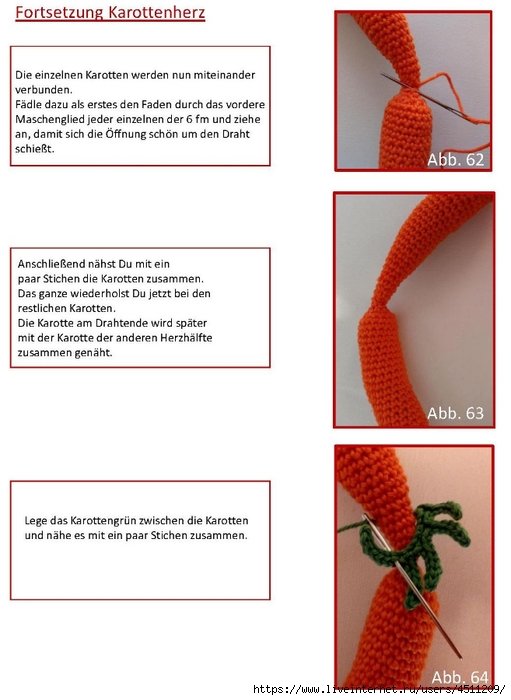 Fortsetzung Karottenherz

Die einzelnen Karotten werden nun miteinander verbunden.
Fädle dazu als erstes den Faden durch das vordere Maschenglied jeder einzelnen der 6 fm und ziehe an, damit sich die Öffnung schön um den Draht schießt.

Abb. 62

Anschließend nähst Du mit ein paar Stichen die Karotten zusammen.
Das ganze wiederholst Du jetzt bei den restlichen Karotten.
Die Karotte am Drahtende wird später mit der Karotte der anderen Herzhälfte zusammen genäht.

Abb. 63

Lege das Karottengrün zwischen die Karotten und nähe es mit ein paar Stichen zusammen.

Abb. 64

https://www.liveinternet.ru/users/4511209/